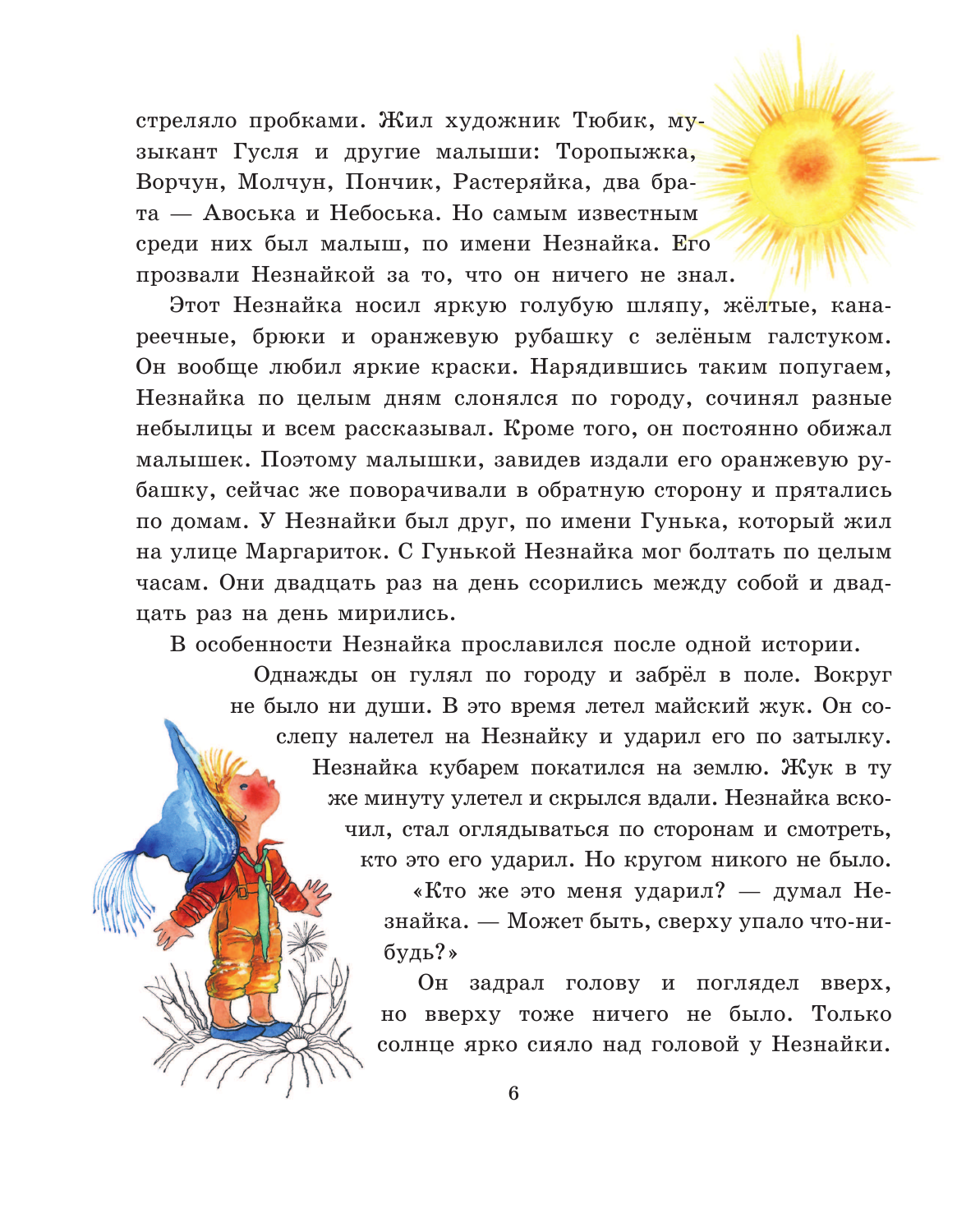 стреляло пробками. Жил художник Тюбик, музыкант Гусля и другие малыши: Торопыжка, Ворчун, Молчун, Пончик, Растеряйка, два брата — Авоська и Небоська. Но самым известным среди них был малыш, по имени Незнайка. Его прозвали Незнайкой за то, что он ничего не знал.

Этот Незнайка носил яркую голубую шляпу, жёлтые, канареечные, брюки и оранжевую рубашку с зелёным галстуком. Он вообще любил яркие краски. Нарядившись таким попугаем, Незнайка по целым дням слонялся по городу, сочинял разные небылицы и всем рассказывал. Кроме того, он постоянно обижал малышек. Поэтому малышки, завидев издали его оранжевую рубашку, сейчас же поворачивали в обратную сторону и прятались по домам. У Незнайки был друг, по имени Гунька, который жил на улице Маргариток. С Гунькой Незнайка мог болтать по целым часам. Они двадцать раз на день ссорились между собой и двадцать раз на день мирились.

В особенности Незнайка прославился после одной истории.

Однажды он гулял по городу и забрёл в поле. Вокруг не было ни души. В это время летел майский жук. Он сослепу налетел на Незнайку и ударил его по затылку. Незнайка кубарем покатился на землю. Жук в ту же минуту улетел и скрылся вдали. Незнайка вскочил, стал оглядываться по сторонам и смотреть, кто это его ударил. Но кругом никого не было.

«Кто же это меня ударил? — думал Незнайка. — Может быть, сверху упало что-нибудь?»

Он задрал голову и поглядел вверх, но вверху тоже ничего не было. Только солнце ярко сияло над головой у Незнайки.

6